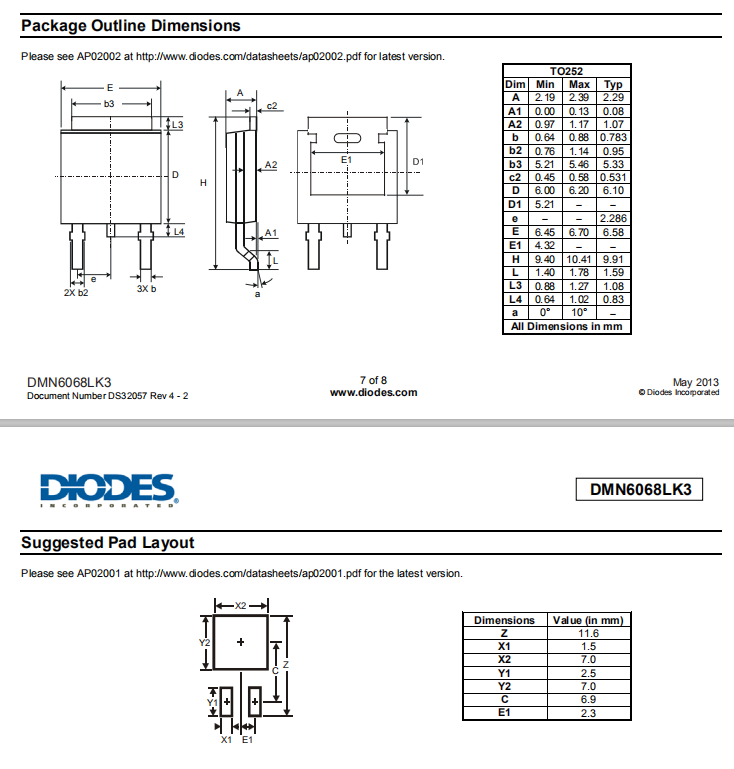 Package Outline Dimensions

Please see AP02002 at http://www.diodes.com/datasheets/ap02002.pdf for latest version.

E
b3
L3
D
L4
e
2X b2
3X b
A
c2
H
A2
A1
L
a
E1
D1

| TO252 | | | |
|---|---|---|---|
| Dim | Min | Max | Typ |
| A | 2.19 | 2.39 | 2.29 |
| A1 | 0.00 | 0.13 | 0.08 |
| A2 | 0.97 | 1.17 | 1.07 |
| b | 0.64 | 0.88 | 0.783 |
| b2 | 0.76 | 1.14 | 0.95 |
| b3 | 5.21 | 5.46 | 5.33 |
| c2 | 0.45 | 0.58 | 0.531 |
| D | 6.00 | 6.20 | 6.10 |
| D1 | 5.21 | – | – |
| e | – | – | 2.286 |
| E | 6.45 | 6.70 | 6.58 |
| E1 | 4.32 | – | – |
| H | 9.40 | 10.41 | 9.91 |
| L | 1.40 | 1.78 | 1.59 |
| L3 | 0.88 | 1.27 | 1.08 |
| L4 | 0.64 | 1.02 | 0.83 |
| a | 0° | 10° | – |
| All Dimensions in mm | | | |

DMN6068LK3
Document Number DS32057 Rev 4 - 2

7 of 8
www.diodes.com

May 2013
© Diodes Incorporated

DIODES
INCORPORATED

DMN6068LK3

Suggested Pad Layout

Please see AP02001 at http://www.diodes.com/datasheets/ap02001.pdf for the latest version.

X2
Y2
C
Z
Y1
X1
E1

| Dimensions | Value (in mm) |
|---|---|
| Z | 11.6 |
| X1 | 1.5 |
| X2 | 7.0 |
| Y1 | 2.5 |
| Y2 | 7.0 |
| C | 6.9 |
| E1 | 2.3 |